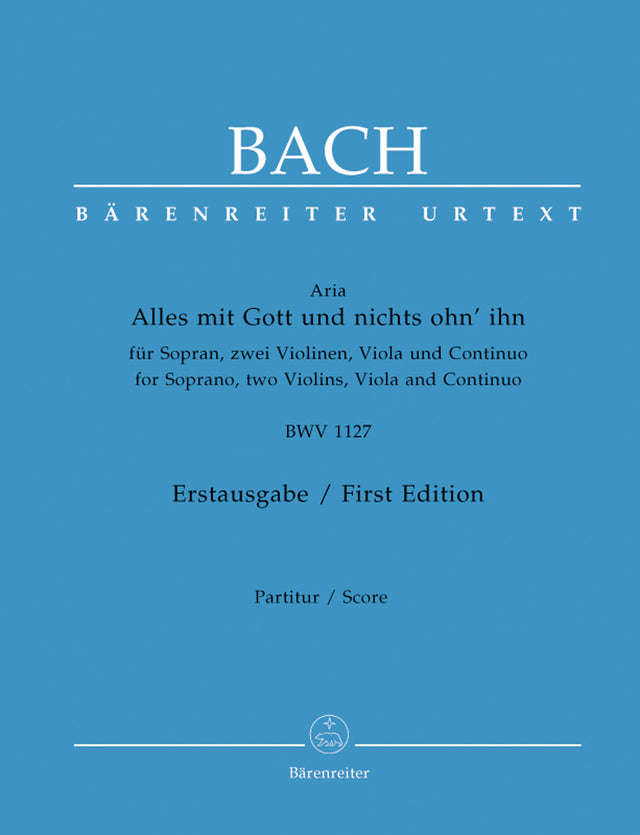 BACH

BÄRENREITER URTEXT

Aria

Alles mit Gott und nichts ohn' ihn

für Sopran, zwei Violinen, Viola und Continuo

for Soprano, two Violins, Viola and Continuo

BWV 1127

Erstausgabe / First Edition

Partitur / Score

Bärenreiter